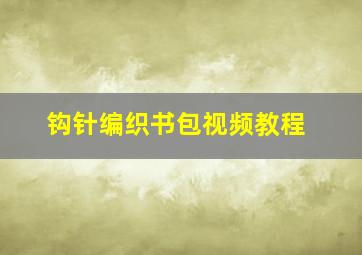 钩针编织书包视频教程